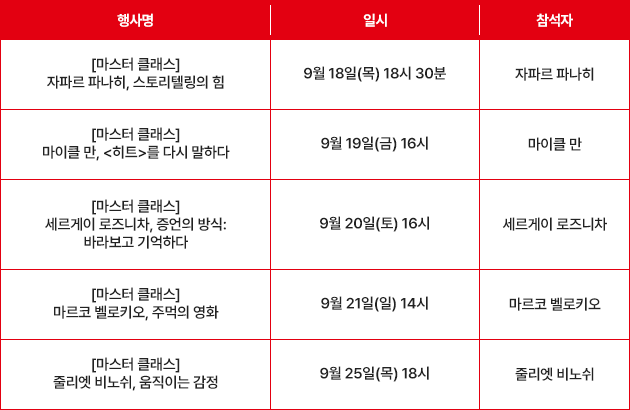 | 행사명 | 일시 | 참석자 |
|---|---|---|
| [마스터 클래스] 자파르 파나히, 스토리텔링의 힘 | 9월 18일(목) 18시 30분 | 자파르 파나히 |
| [마스터 클래스] 마이클 만, <히트>를 다시 말하다 | 9월 19일(금) 16시 | 마이클 만 |
| [마스터 클래스] 세르게이 로즈니차, 증언의 방식: 바라보고 기억하다 | 9월 20일(토) 16시 | 세르게이 로즈니차 |
| [마스터 클래스] 마르코 벨로키오, 주먹의 영화 | 9월 21일(일) 14시 | 마르코 벨로키오 |
| [마스터 클래스] 줄리엣 비노쉬, 움직이는 감정 | 9월 25일(목) 18시 | 줄리엣 비노쉬 |